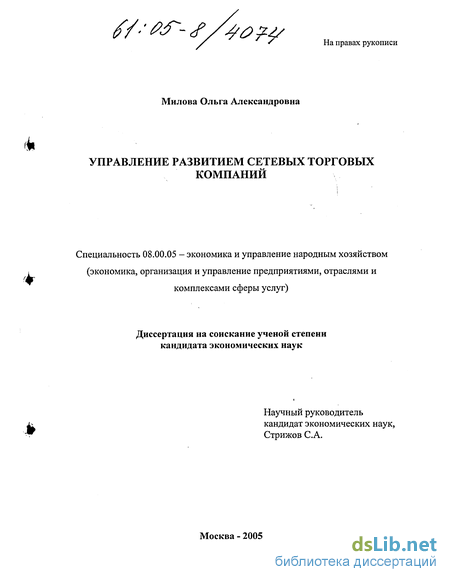 61:05-8/4074

На правах рукописи

Милова Ольга Александровна

УПРАВЛЕНИЕ РАЗВИТИЕМ СЕТЕВЫХ ТОРГОВЫХ КОМПАНИЙ

Специальность 08.00.05 – экономика и управление народным хозяйством (экономика, организация и управление предприятиями, отраслями и комплексами сферы услуг)

Диссертация на соискание ученой степени кандидата экономических наук

Научный руководитель
кандидат экономических наук,
Стрижов С.А.

Москва - 2005

dsLib.net
библиотека диссертаций